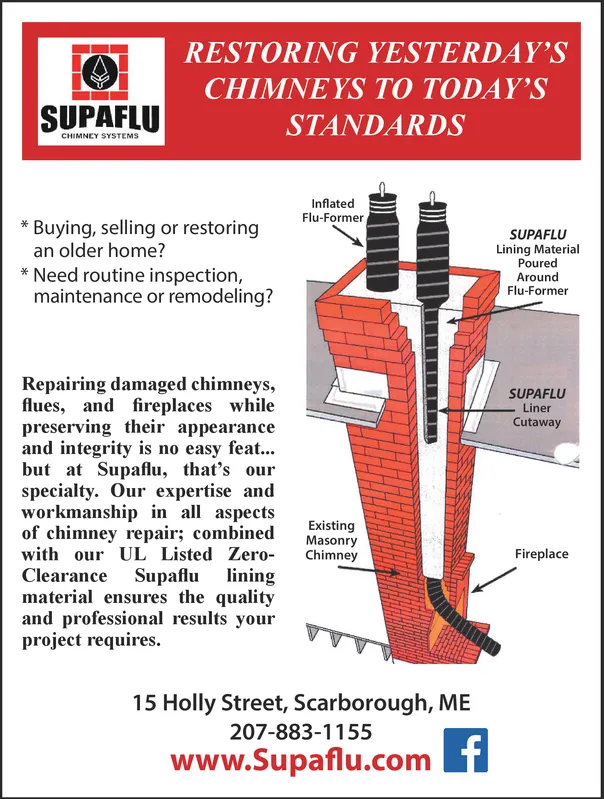 SUPAFLU
CHIMNEY SYSTEMS

RESTORING YESTERDAY'S CHIMNEYS TO TODAY'S STANDARDS

* Buying, selling or restoring an older home?
* Need routine inspection, maintenance or remodeling?

Repairing damaged chimneys, flues, and fireplaces while preserving their appearance and integrity is no easy feat... but at Supaflu, that's our specialty. Our expertise and workmanship in all aspects of chimney repair; combined with our UL Listed Zero-Clearance Supaflu lining material ensures the quality and professional results your project requires.

Inflated Flu-Former

SUPAFLU Lining Material Poured Around Flu-Former

SUPAFLU Liner Cutaway

Existing Masonry Chimney

Fireplace

15 Holly Street, Scarborough, ME
207-883-1155
www.Supaflu.com

f